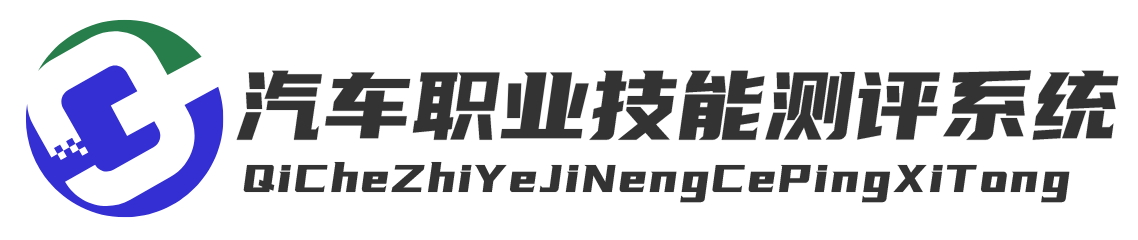 汽车职业技能测评系统
QiCheZhiYeJiNengCePingXiTong